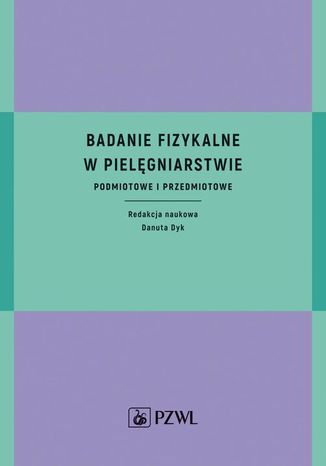 BADANIE FIZYKALNE
W PIELĘGNIARSTWIE
PODMIOTOWE I PRZEDMIOTOWE

Redakcja naukowa
Danuta Dyk

PZWL